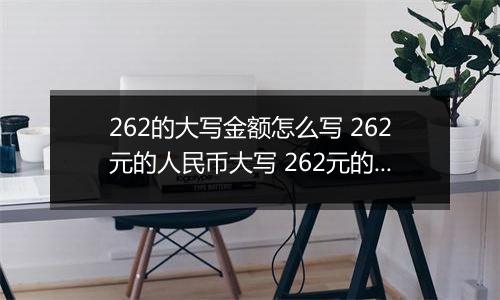 262的大写金额怎么写 262元的人民币大写 262元的...